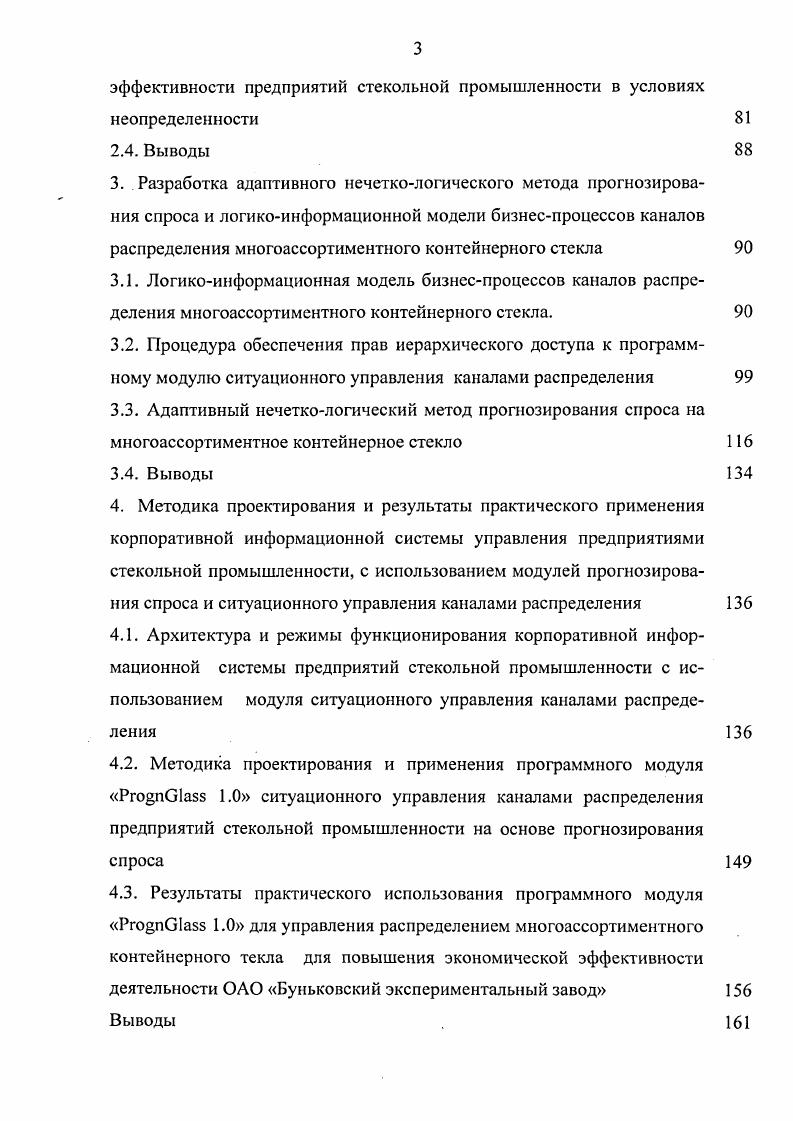 3

эффективности предприятий стекольной промышленности в условиях неопределенности 81

2.4. Выводы 88

3. Разработка адаптивного нечетко-логического метода прогнозирования спроса и логико-информационной модели бизнес-процессов каналов распределения многоассортиментного контейнерного стекла 90

3.1. Логико-информационная модель бизнес-процессов каналов распределения многоассортиментного контейнерного стекла. 90

3.2. Процедура обеспечения прав иерархического доступа к программному модулю ситуационного управления каналами распределения 99

3.3. Адаптивный нечетко-логический метод прогнозирования спроса на многоассортиментное контейнерное стекло 116

3.4. Выводы 134

4. Методика проектирования и результаты практического применения корпоративной информационной системы управления предприятиями стекольной промышленности, с использованием модулей прогнозирования спроса и ситуационного управления каналами распределения 136

4.1. Архитектура и режимы функционирования корпоративной информационной системы предприятий стекольной промышленности с использованием модуля ситуационного управления каналами распределения 136

4.2. Методика проектирования и применения программного модуля «PrognGlass 1.0» ситуационного управления каналами распределения предприятий стекольной промышленности на основе прогнозирования спроса 149

4.3. Результаты практического использования программного модуля «PrognGlass 1.0» для управления распределением многоассортиментного контейнерного текла для повышения экономической эффективности деятельности ОАО «Буньковский экспериментальный завод» 156

Выводы 161